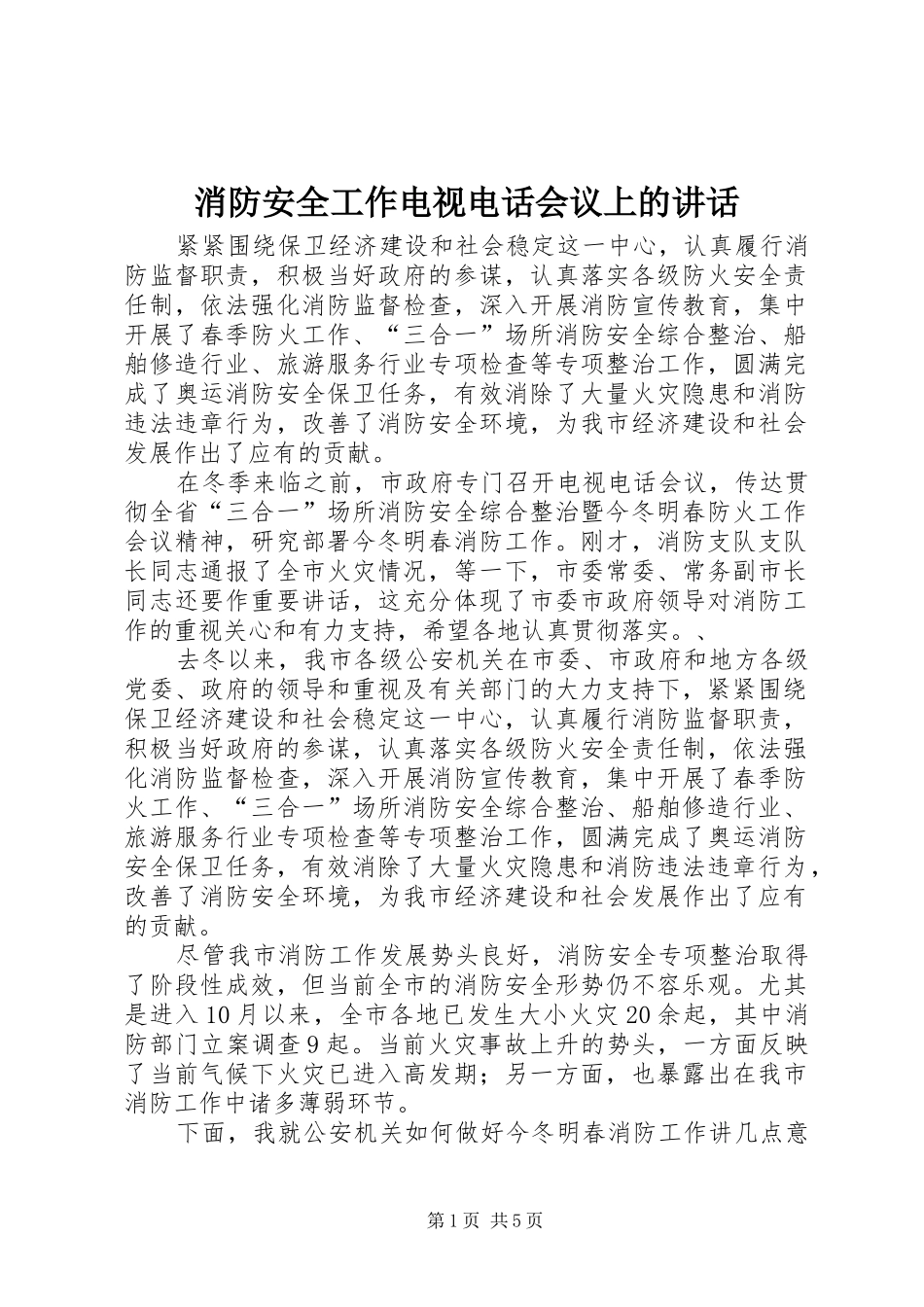 消防安全工作电视电话会议上的讲话

紧紧围绕保卫经济建设和社会稳定这一中心，认真履行消防监督职责，积极当好政府的参谋，认真落实各级防火安全责任制，依法强化消防监督检查，深入开展消防宣传教育，集中开展了春季防火工作、“三合一”场所消防安全综合整治、船舶修造行业、旅游服务行业专项检查等专项整治工作，圆满完成了奥运消防安全保卫任务，有效消除了大量火灾隐患和消防违法违章行为，改善了消防安全环境，为我市经济建设和社会发展作出了应有的贡献。

在冬季来临之前，市政府专门召开电视电话会议，传达贯彻全省“三合一”场所消防安全综合整治暨今冬明春防火工作会议精神，研究部署今冬明春消防工作。刚才，消防支队支队长同志通报了全市火灾情况，等一下，市委常委、常务副市长同志还要作重要讲话，这充分体现了市委市政府领导对消防工作的重视关心和有力支持，希望各地认真贯彻落实。、

去冬以来，我市各级公安机关在市委、市政府和地方各级党委、政府的领导和重视及有关部门的大力支持下，紧紧围绕保卫经济建设和社会稳定这一中心，认真履行消防监督职责，积极当好政府的参谋，认真落实各级防火安全责任制，依法强化消防监督检查，深入开展消防宣传教育，集中开展了春季防火工作、“三合一”场所消防安全综合整治、船舶修造行业、旅游服务行业专项检查等专项整治工作，圆满完成了奥运消防安全保卫任务，有效消除了大量火灾隐患和消防违法违章行为，改善了消防安全环境，为我市经济建设和社会发展作出了应有的贡献。

尽管我市消防工作发展势头良好，消防安全专项整治取得了阶段性成效，但当前全市的消防安全形势仍不容乐观。尤其是进入10月以来，全市各地已发生大小火灾20余起，其中消防部门立案调查9起。当前火灾事故上升的势头，一方面反映了当前气候下火灾已进入高发期；另一方面，也暴露出在我市消防工作中诸多薄弱环节。

下面，我就公安机关如何做好今冬明春消防工作讲几点意

第1页 共5页